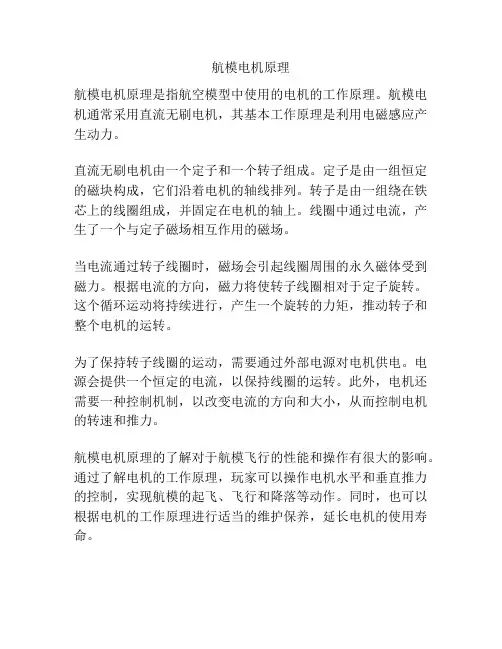 航模电机原理

航模电机原理是指航空模型中使用的电机的工作原理。航模电机通常采用直流无刷电机，其基本工作原理是利用电磁感应产生动力。

直流无刷电机由一个定子和一个转子组成。定子是由一组恒定的磁块构成，它们沿着电机的轴线排列。转子是由一组绕在铁芯上的线圈组成，并固定在电机的轴上。线圈中通过电流，产生了一个与定子磁场相互作用的磁场。

当电流通过转子线圈时，磁场会引起线圈周围的永久磁体受到磁力。根据电流的方向，磁力将使转子线圈相对于定子旋转。这个循环运动将持续进行，产生一个旋转的力矩，推动转子和整个电机的运转。

为了保持转子线圈的运动，需要通过外部电源对电机供电。电源会提供一个恒定的电流，以保持线圈的运转。此外，电机还需要一种控制机制，以改变电流的方向和大小，从而控制电机的转速和推力。

航模电机原理的了解对于航模飞行的性能和操作有很大的影响。通过了解电机的工作原理，玩家可以操作电机水平和垂直推力的控制，实现航模的起飞、飞行和降落等动作。同时，也可以根据电机的工作原理进行适当的维护保养，延长电机的使用寿命。